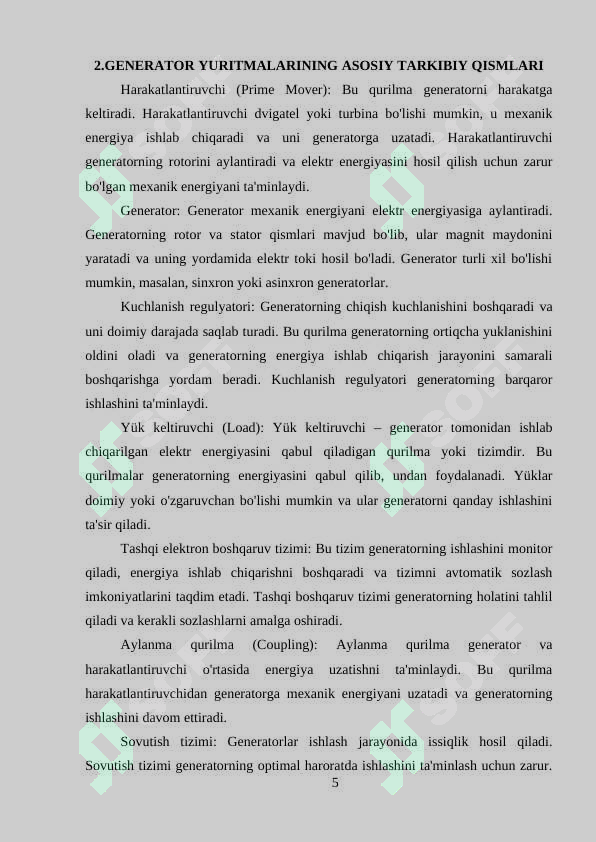 2.GENERATOR YURITMALARINING ASOSIY TARKIBIY QISMLARI

Harakatlantiruvchi (Prime Mover): Bu qurilma generatorni harakatga keltiradi. Harakatlantiruvchi dvigatel yoki turbina bo'lishi mumkin, u mexanik energiya ishlab chiqaradi va uni generatorga uzatadi. Harakatlantiruvchi generatorning rotorini aylantiradi va elektr energiyasini hosil qilish uchun zarur bo'lgan mexanik energiyani ta'minlaydi.

Generator: Generator mexanik energiyani elektr energiyasiga aylantiradi. Generatorning rotor va stator qismlari mavjud bo'lib, ular magnit maydonini yaratadi va uning yordamida elektr toki hosil bo'ladi. Generator turli xil bo'lishi mumkin, masalan, sinxron yoki asinxron generatorlar.

Kuchlanish regulyatori: Generatorning chiqish kuchlanishini boshqaradi va uni doimiy darajada saqlab turadi. Bu qurilma generatorning ortiqcha yuklanishini oldini oladi va generatorning energiya ishlab chiqarish jarayonini samarali boshqarishga yordam beradi. Kuchlanish regulyatori generatorning barqaror ishlashini ta'minlaydi.

Yük keltiruvchi (Load): Yük keltiruvchi – generator tomonidan ishlab chiqarilgan elektr energiyasini qabul qiladigan qurilma yoki tizimdir. Bu qurilmalar generatorning energiyasini qabul qilib, undan foydalanadi. Yüklar doimiy yoki o'zgaruvchan bo'lishi mumkin va ular generatorni qanday ishlashini ta'sir qiladi.

Tashqi elektron boshqaruv tizimi: Bu tizim generatorning ishlashini monitor qiladi, energiya ishlab chiqarishni boshqaradi va tizimni avtomatik sozlash imkoniyatlarini taqdim etadi. Tashqi boshqaruv tizimi generatorning holatini tahlil qiladi va kerakli sozlashlarni amalga oshiradi.

Aylanma qurilma (Coupling): Aylanma qurilma generator va harakatlantiruvchi o'rtasida energiya uzatishni ta'minlaydi. Bu qurilma harakatlantiruvchidan generatorga mexanik energiyani uzatadi va generatorning ishlashini davom ettiradi.

Sovutish tizimi: Generatorlar ishlash jarayonida issiqlik hosil qiladi. Sovutish tizimi generatorning optimal haroratda ishlashini ta'minlash uchun zarur.

5